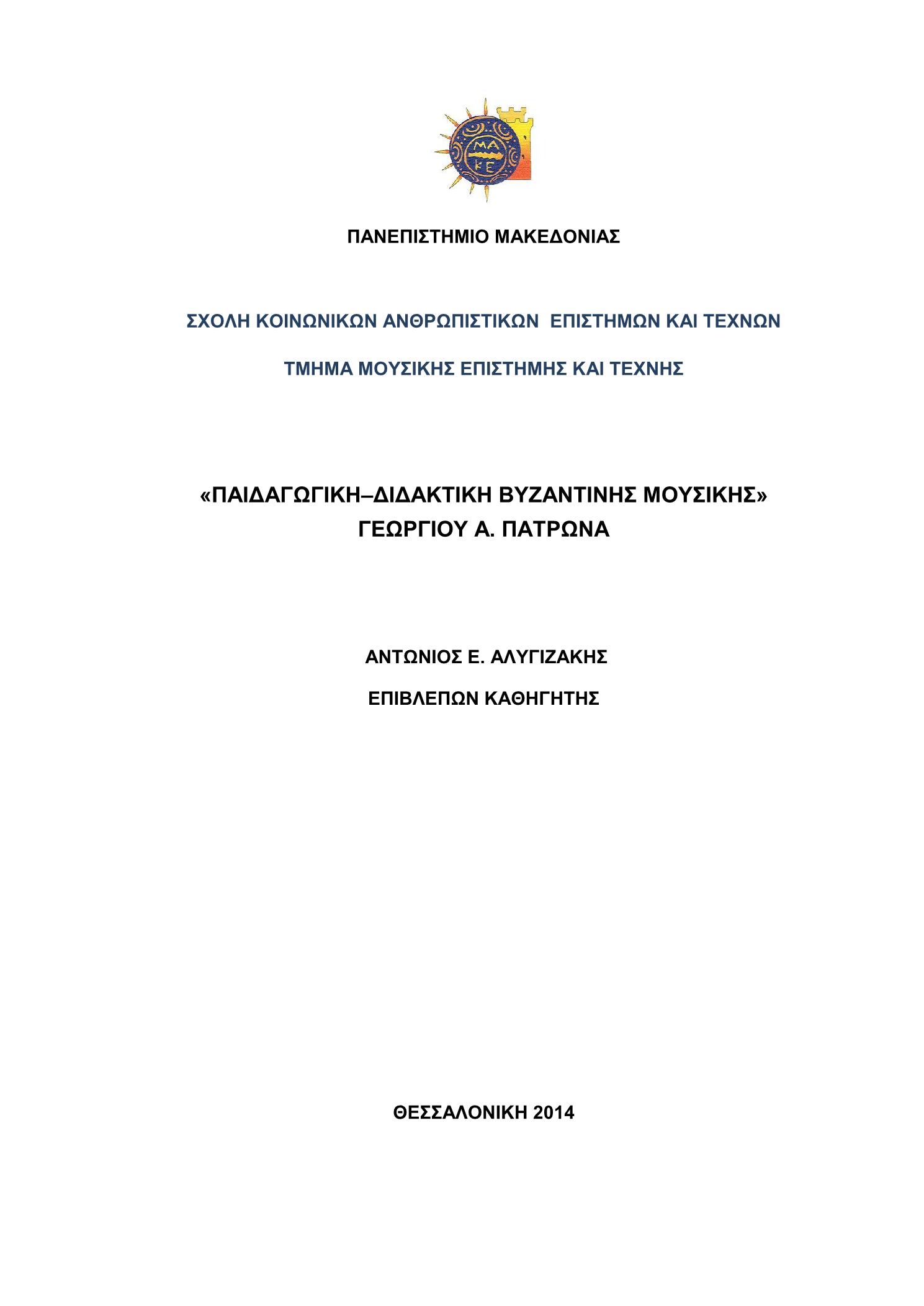 ΜΑ
ΚΕ

ΠΑΝΕΠΙΣΤΗΜΙΟ ΜΑΚΕΔΟΝΙΑΣ

ΣΧΟΛΗ ΚΟΙΝΩΝΙΚΩΝ ΑΝΘΡΩΠΙΣΤΙΚΩΝ ΕΠΙΣΤΗΜΩΝ ΚΑΙ ΤΕΧΝΩΝ

ΤΜΗΜΑ ΜΟΥΣΙΚΗΣ ΕΠΙΣΤΗΜΗΣ ΚΑΙ ΤΕΧΝΗΣ

«ΠΑΙΔΑΓΩΓΙΚΗ–ΔΙΔΑΚΤΙΚΗ ΒΥΖΑΝΤΙΝΗΣ ΜΟΥΣΙΚΗΣ»
ΓΕΩΡΓΙΟΥ Α. ΠΑΤΡΩΝΑ

ΑΝΤΩΝΙΟΣ Ε. ΑΛΥΓΙΖΑΚΗΣ

ΕΠΙΒΛΕΠΩΝ ΚΑΘΗΓΗΤΗΣ

ΘΕΣΣΑΛΟΝΙΚΗ 2014